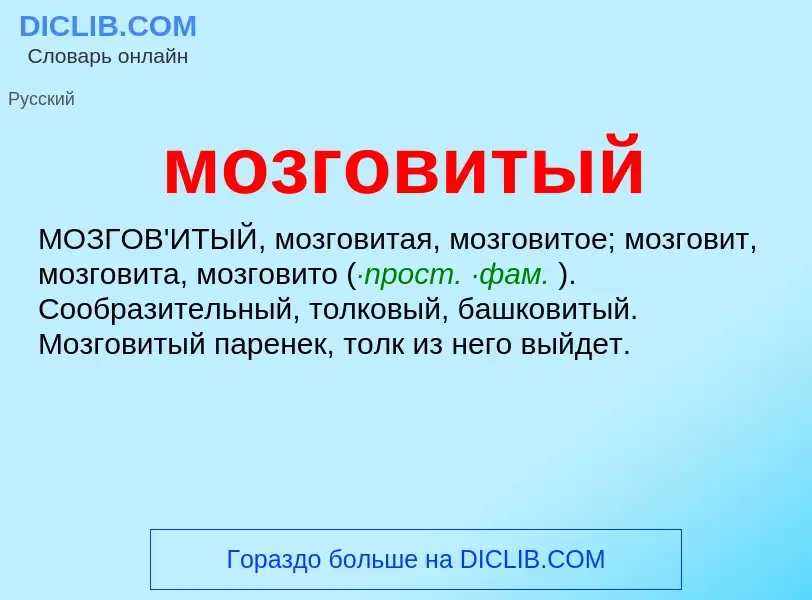 DICLIB.COM
Словарь онлайн

Русский

мозговитый

МОЗГОВ'ИТЫЙ, мозговитая, мозговитое; мозговит, мозговита, мозговито (·прост. ·фам. ). Сообразительный, толковый, башковитый. Мозговитый паренек, толк из него выйдет.

Гораздо больше на DICLIB.COM